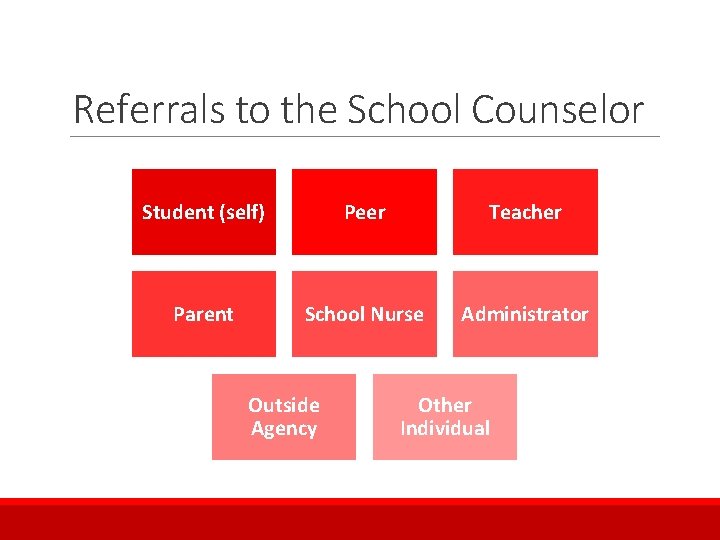 Referrals to the School Counselor

Student (self)

Peer

Teacher

Parent

School Nurse

Administrator

Outside Agency

Other Individual